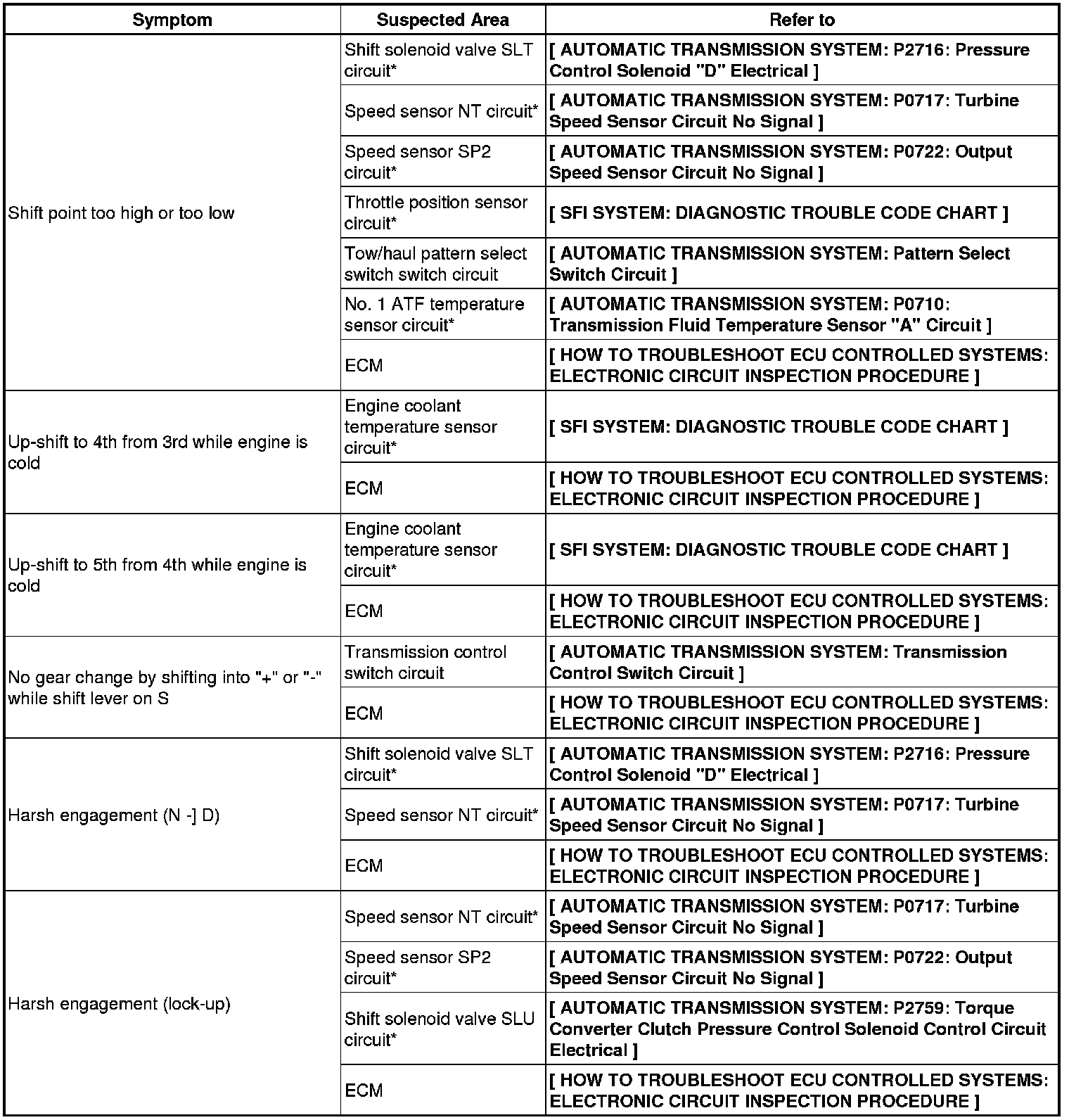 | Symptom | Suspected Area | Refer to |
|---|---|---|
| Shift point too high or too low | Shift solenoid valve SLT circuit* | [ AUTOMATIC TRANSMISSION SYSTEM: P2716: Pressure Control Solenoid "D" Electrical ] |
| | Speed sensor NT circuit* | [ AUTOMATIC TRANSMISSION SYSTEM: P0717: Turbine Speed Sensor Circuit No Signal ] |
| | Speed sensor SP2 circuit* | [ AUTOMATIC TRANSMISSION SYSTEM: P0722: Output Speed Sensor Circuit No Signal ] |
| | Throttle position sensor circuit* | [ SFI SYSTEM: DIAGNOSTIC TROUBLE CODE CHART ] |
| | Tow/haul pattern select switch switch circuit | [ AUTOMATIC TRANSMISSION SYSTEM: Pattern Select Switch Circuit ] |
| | No. 1 ATF temperature sensor circuit* | [ AUTOMATIC TRANSMISSION SYSTEM: P0710: Transmission Fluid Temperature Sensor "A" Circuit ] |
| | ECM | [ HOW TO TROUBLESHOOT ECU CONTROLLED SYSTEMS: ELECTRONIC CIRCUIT INSPECTION PROCEDURE ] |
| Up-shift to 4th from 3rd while engine is cold | Engine coolant temperature sensor circuit* | [ SFI SYSTEM: DIAGNOSTIC TROUBLE CODE CHART ] |
| | ECM | [ HOW TO TROUBLESHOOT ECU CONTROLLED SYSTEMS: ELECTRONIC CIRCUIT INSPECTION PROCEDURE ] |
| Up-shift to 5th from 4th while engine is cold | Engine coolant temperature sensor circuit* | [ SFI SYSTEM: DIAGNOSTIC TROUBLE CODE CHART ] |
| | ECM | [ HOW TO TROUBLESHOOT ECU CONTROLLED SYSTEMS: ELECTRONIC CIRCUIT INSPECTION PROCEDURE ] |
| No gear change by shifting into "+" or "-" while shift lever on S | Transmission control switch circuit | [ AUTOMATIC TRANSMISSION SYSTEM: Transmission Control Switch Circuit ] |
| | ECM | [ HOW TO TROUBLESHOOT ECU CONTROLLED SYSTEMS: ELECTRONIC CIRCUIT INSPECTION PROCEDURE ] |
| Harsh engagement (N -] D) | Shift solenoid valve SLT circuit* | [ AUTOMATIC TRANSMISSION SYSTEM: P2716: Pressure Control Solenoid "D" Electrical ] |
| | Speed sensor NT circuit* | [ AUTOMATIC TRANSMISSION SYSTEM: P0717: Turbine Speed Sensor Circuit No Signal ] |
| | ECM | [ HOW TO TROUBLESHOOT ECU CONTROLLED SYSTEMS: ELECTRONIC CIRCUIT INSPECTION PROCEDURE ] |
| Harsh engagement (lock-up) | Speed sensor NT circuit* | [ AUTOMATIC TRANSMISSION SYSTEM: P0717: Turbine Speed Sensor Circuit No Signal ] |
| | Speed sensor SP2 circuit* | [ AUTOMATIC TRANSMISSION SYSTEM: P0722: Output Speed Sensor Circuit No Signal ] |
| | Shift solenoid valve SLU circuit* | [ AUTOMATIC TRANSMISSION SYSTEM: P2759: Torque Converter Clutch Pressure Control Solenoid Control Circuit Electrical ] |
| | ECM | [ HOW TO TROUBLESHOOT ECU CONTROLLED SYSTEMS: ELECTRONIC CIRCUIT INSPECTION PROCEDURE ] |